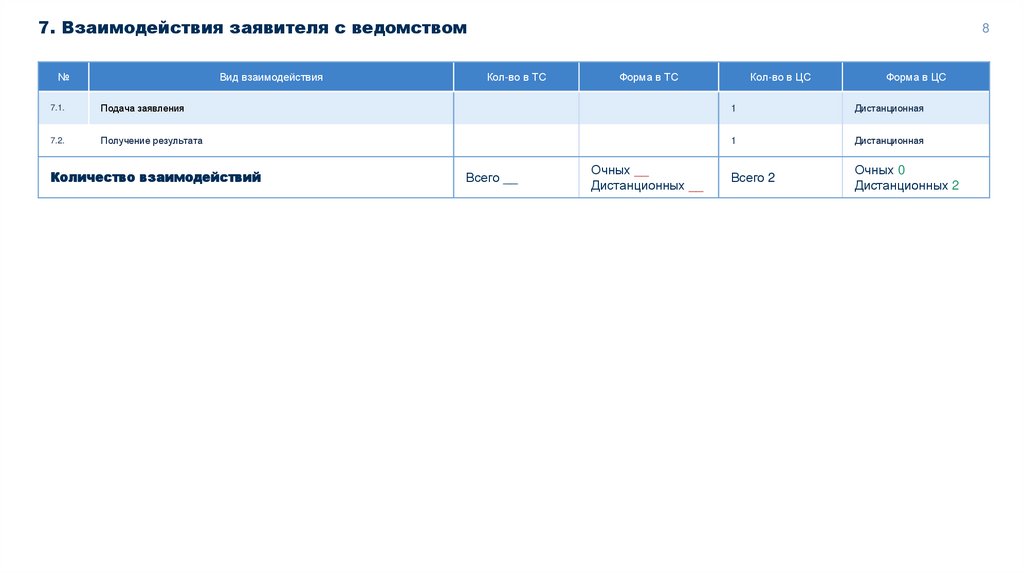 7. Взаимодействия заявителя с ведомством

8

| № | Вид взаимодействия | Кол-во в ТС | Форма в ТС | Кол-во в ЦС | Форма в ЦС |
|---|---|---|---|---|---|
| 7.1. | Подача заявления | | | 1 | Дистанционная |
| 7.2. | Получение результата | | | 1 | Дистанционная |
| Количество взаимодействий | | Всего __ | Очных __ Дистанционных __ | Всего 2 | Очных 0 Дистанционных 2 |